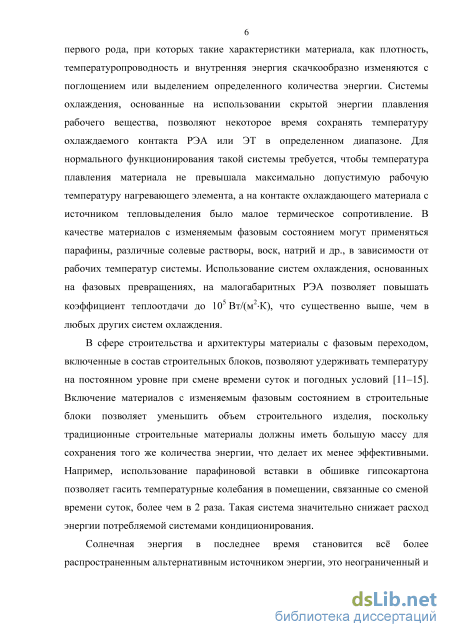 6

первого рода, при которых такие характеристики материала, как плотность, температуропроводность и внутренняя энергия скачкообразно изменяются с поглощением или выделением определенного количества энергии. Системы охлаждения, основанные на использовании скрытой энергии плавления рабочего вещества, позволяют некоторое время сохранять температуру охлаждаемого контакта РЭА или ЭТ в определенном диапазоне. Для нормального функционирования такой системы требуется, чтобы температура плавления материала не превышала максимально допустимую рабочую температуру нагревающего элемента, а на контакте охлаждающего материала с источником тепловыделения было малое термическое сопротивление. В качестве материалов с изменяемым фазовым состоянием могут применяться парафины, различные солевые растворы, воск, натрий и др., в зависимости от рабочих температур системы. Использование систем охлаждения, основанных на фазовых превращениях, на малогабаритных РЭА позволяет повышать коэффициент теплоотдачи до $10^5$ Вт/(м$^2$·К), что существенно выше, чем в любых других систем охлаждения.

В сфере строительства и архитектуры материалы с фазовым переходом, включенные в состав строительных блоков, позволяют удерживать температуру на постоянном уровне при смене времени суток и погодных условий [11–15]. Включение материалов с изменяемым фазовым состоянием в строительные блоки позволяет уменьшить объем строительного изделия, поскольку традиционные строительные материалы должны иметь большую массу для сохранения того же количества энергии, что делает их менее эффективными. Например, использование парафиновой вставки в обшивке гипсокартона позволяет гасить температурные колебания в помещении, связанные со сменой времени суток, более чем в 2 раза. Такая система значительно снижает расход энергии потребляемой системами кондиционирования.

Солнечная энергия в последнее время становится всё более распространенным альтернативным источником энергии, это неограниченный и

dsLib.net
библиотека диссертаций